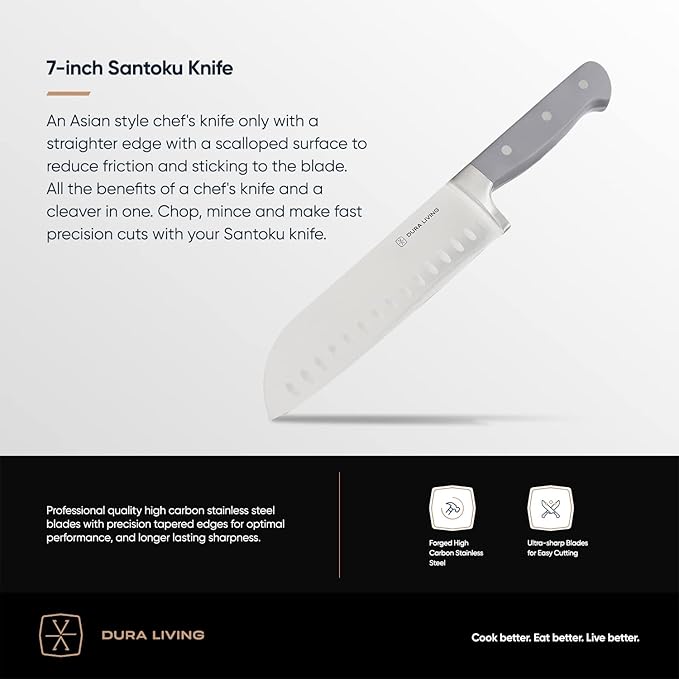 7-inch Santoku Knife

An Asian style chef's knife only with a straighter edge with a scalloped surface to reduce friction and sticking to the blade. All the benefits of a chef's knife and a cleaver in one. Chop, mince and make fast precision cuts with your Santoku knife.

DURA LIVING

Professional quality high carbon stainless steel blades with precision tapered edges for optimal performance, and longer lasting sharpness.

Forged High Carbon Stainless Steel

Ultra-sharp Blades for Easy Cutting

DURA LIVING

Cook better. Eat better. Live better.